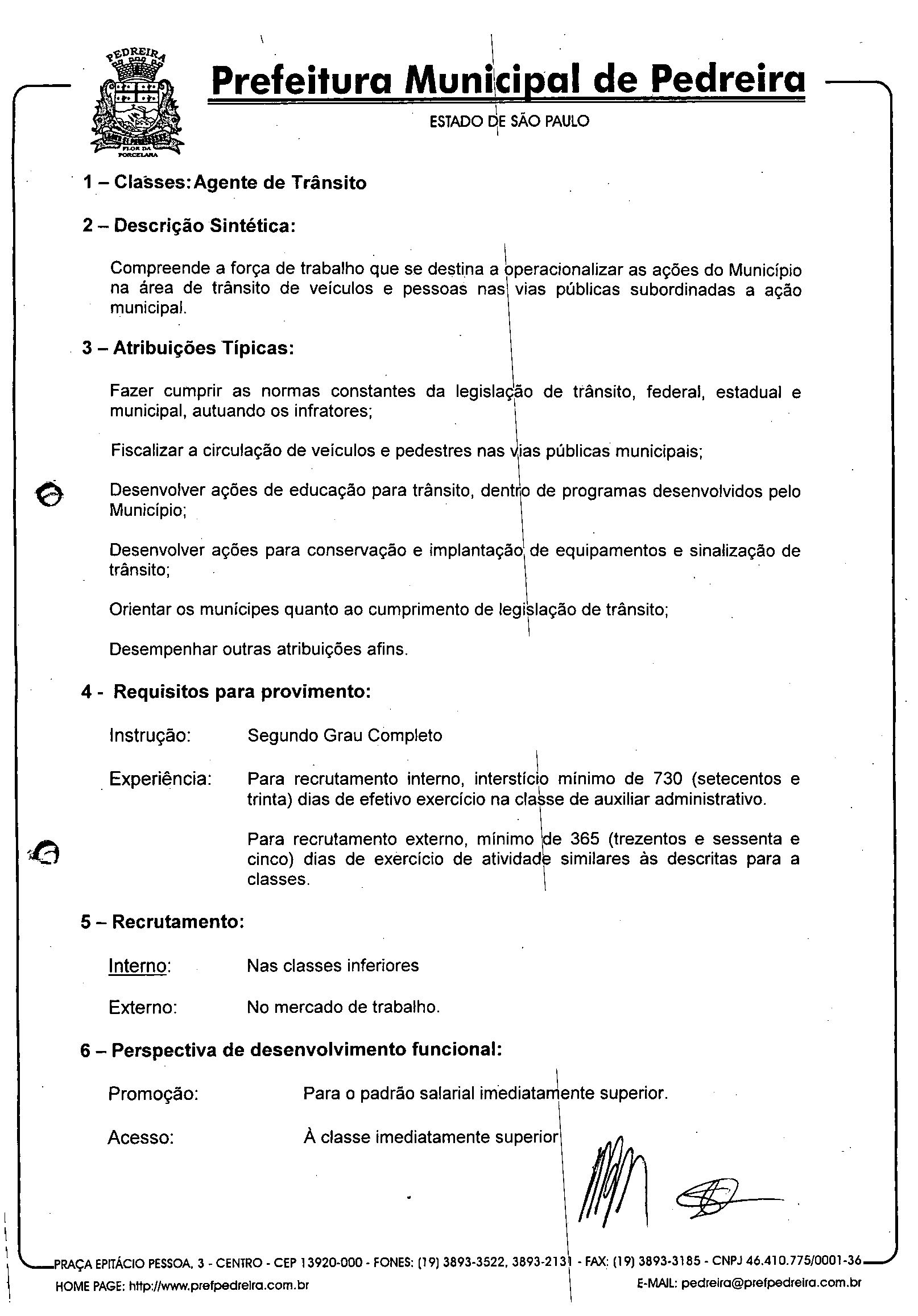 PEDREIRA
FLOR DA PORCELANA

Prefeitura Municipal de Pedreira
ESTADO DE SÃO PAULO

1 – Classes: Agente de Trânsito

2 – Descrição Sintética:

Compreende a força de trabalho que se destina a operacionalizar as ações do Município na área de trânsito de veículos e pessoas nas vias públicas subordinadas a ação municipal.

3 – Atribuições Típicas:

Fazer cumprir as normas constantes da legislação de trânsito, federal, estadual e municipal, autuando os infratores;

Fiscalizar a circulação de veículos e pedestres nas vias públicas municipais;

Desenvolver ações de educação para trânsito, dentro de programas desenvolvidos pelo Município;

Desenvolver ações para conservação e implantação de equipamentos e sinalização de trânsito;

Orientar os munícipes quanto ao cumprimento de legislação de trânsito;

Desempenhar outras atribuições afins.

4 - Requisitos para provimento:

Instrução: Segundo Grau Completo

Experiência: Para recrutamento interno, interstício mínimo de 730 (setecentos e trinta) dias de efetivo exercício na classe de auxiliar administrativo.

Para recrutamento externo, mínimo de 365 (trezentos e sessenta e cinco) dias de exercício de atividade similares às descritas para a classes.

5 – Recrutamento:

Interno: Nas classes inferiores

Externo: No mercado de trabalho.

6 – Perspectiva de desenvolvimento funcional:

Promoção: Para o padrão salarial imediatamente superior.

Acesso: À classe imediatamente superior

PRAÇA EPITÁCIO PESSOA, 3 - CENTRO - CEP 13920-000 - FONES: (19) 3893-3522, 3893-2131 - FAX: (19) 3893-3185 - CNPJ 46.410.775/0001-36
HOME PAGE: http://www.prefpedreira.com.br E-MAIL: pedreira@prefpedreira.com.br